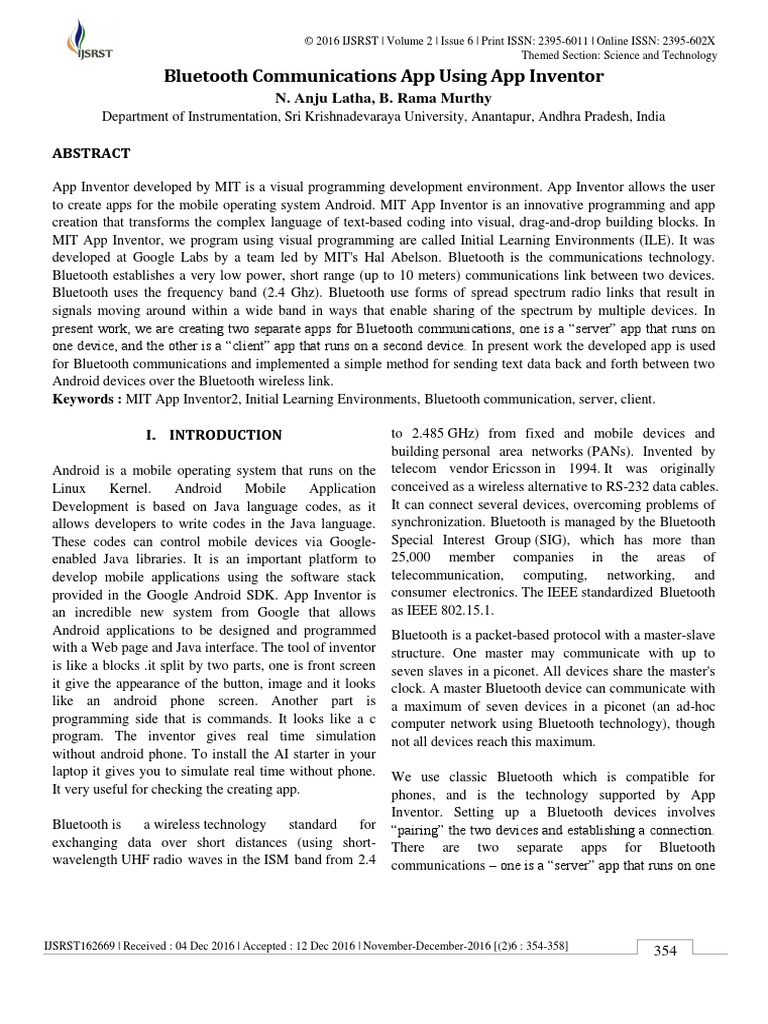 IJSRST

© 2016 IJSRST | Volume 2 | Issue 6 | Print ISSN: 2395-6011 | Online ISSN: 2395-602X
Themed Section: Science and Technology

Bluetooth Communications App Using App Inventor

N. Anju Latha, B. Rama Murthy

Department of Instrumentation, Sri Krishnadevaraya University, Anantapur, Andhra Pradesh, India

ABSTRACT

App Inventor developed by MIT is a visual programming development environment. App Inventor allows the user to create apps for the mobile operating system Android. MIT App Inventor is an innovative programming and app creation that transforms the complex language of text-based coding into visual, drag-and-drop building blocks. In MIT App Inventor, we program using visual programming are called Initial Learning Environments (ILE). It was developed at Google Labs by a team led by MIT's Hal Abelson. Bluetooth is the communications technology. Bluetooth establishes a very low power, short range (up to 10 meters) communications link between two devices. Bluetooth uses the frequency band (2.4 Ghz). Bluetooth use forms of spread spectrum radio links that result in signals moving around within a wide band in ways that enable sharing of the spectrum by multiple devices. In present work, we are creating two separate apps for Bluetooth communications, one is a "server" app that runs on one device, and the other is a "client" app that runs on a second device. In present work the developed app is used for Bluetooth communications and implemented a simple method for sending text data back and forth between two Android devices over the Bluetooth wireless link.

Keywords : MIT App Inventor2, Initial Learning Environments, Bluetooth communication, server, client.

I. INTRODUCTION

Android is a mobile operating system that runs on the Linux Kernel. Android Mobile Application Development is based on Java language codes, as it allows developers to write codes in the Java language. These codes can control mobile devices via Google-enabled Java libraries. It is an important platform to develop mobile applications using the software stack provided in the Google Android SDK. App Inventor is an incredible new system from Google that allows Android applications to be designed and programmed with a Web page and Java interface. The tool of inventor is like a blocks .it split by two parts, one is front screen it give the appearance of the button, image and it looks like an android phone screen. Another part is programming side that is commands. It looks like a c program. The inventor gives real time simulation without android phone. To install the AI starter in your laptop it gives you to simulate real time without phone. It very useful for checking the creating app.

Bluetooth is a wireless technology standard for exchanging data over short distances (using short-wavelength UHF radio waves in the ISM band from 2.4 to 2.485 GHz) from fixed and mobile devices and building personal area networks (PANs). Invented by telecom vendor Ericsson in 1994. It was originally conceived as a wireless alternative to RS-232 data cables. It can connect several devices, overcoming problems of synchronization. Bluetooth is managed by the Bluetooth Special Interest Group (SIG), which has more than 25,000 member companies in the areas of telecommunication, computing, networking, and consumer electronics. The IEEE standardized Bluetooth as IEEE 802.15.1.

Bluetooth is a packet-based protocol with a master-slave structure. One master may communicate with up to seven slaves in a piconet. All devices share the master's clock. A master Bluetooth device can communicate with a maximum of seven devices in a piconet (an ad-hoc computer network using Bluetooth technology), though not all devices reach this maximum.

We use classic Bluetooth which is compatible for phones, and is the technology supported by App Inventor. Setting up a Bluetooth devices involves "pairing" the two devices and establishing a connection. There are two separate apps for Bluetooth communications – one is a "server" app that runs on one

IJSRST162669 | Received : 04 Dec 2016 | Accepted : 12 Dec 2016 | November-December-2016 [(2)6 : 354-358]

354